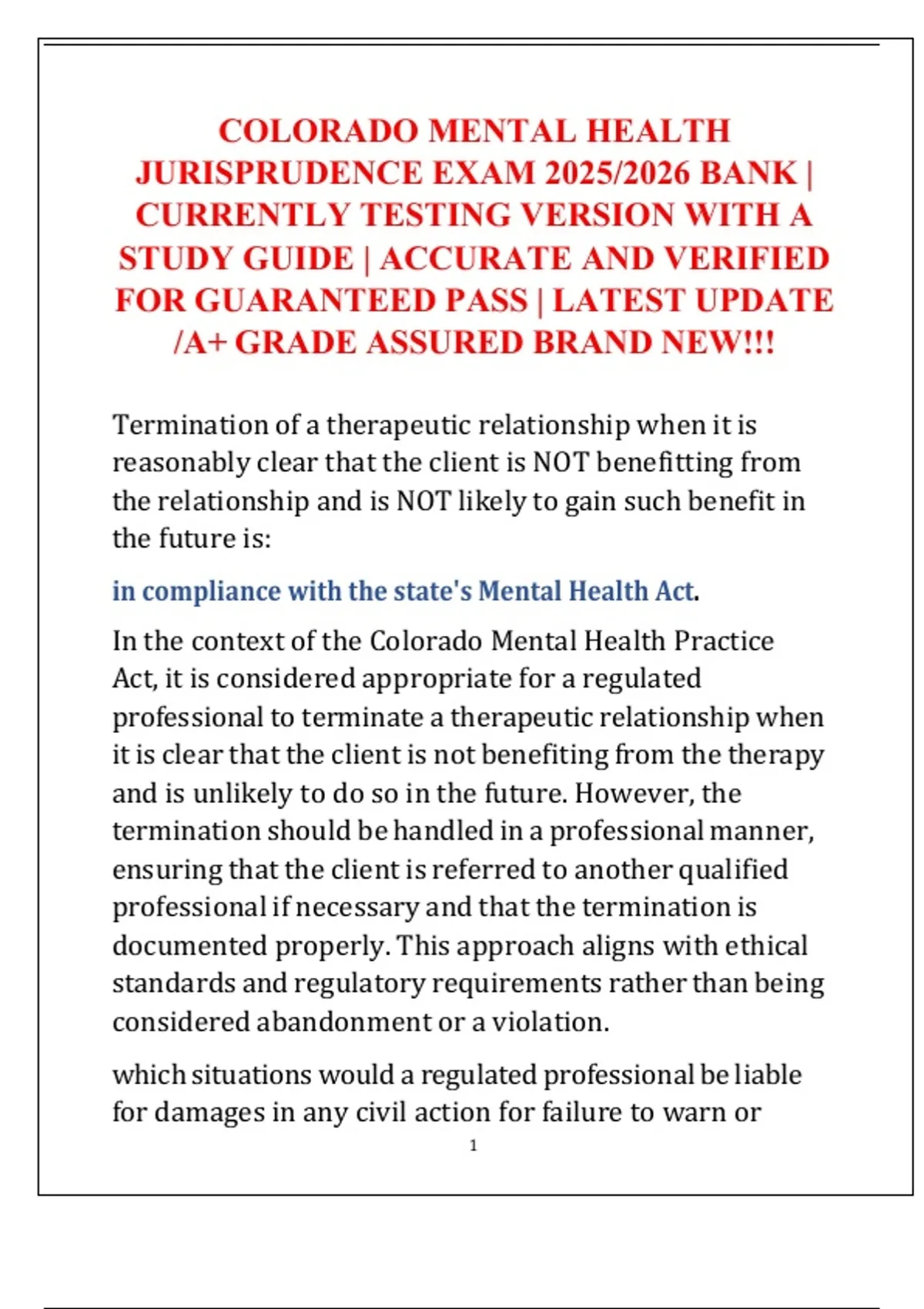 COLORADO MENTAL HEALTH JURISPRUDENCE EXAM 2025/2026 BANK | CURRENTLY TESTING VERSION WITH A STUDY GUIDE | ACCURATE AND VERIFIED FOR GUARANTEED PASS | LATEST UPDATE /A+ GRADE ASSURED BRAND NEW!!!

Termination of a therapeutic relationship when it is reasonably clear that the client is NOT benefitting from the relationship and is NOT likely to gain such benefit in the future is:

in compliance with the state's Mental Health Act.

In the context of the Colorado Mental Health Practice Act, it is considered appropriate for a regulated professional to terminate a therapeutic relationship when it is clear that the client is not benefiting from the therapy and is unlikely to do so in the future. However, the termination should be handled in a professional manner, ensuring that the client is referred to another qualified professional if necessary and that the termination is documented properly. This approach aligns with ethical standards and regulatory requirements rather than being considered abandonment or a violation.

which situations would a regulated professional be liable for damages in any civil action for failure to warn or

1